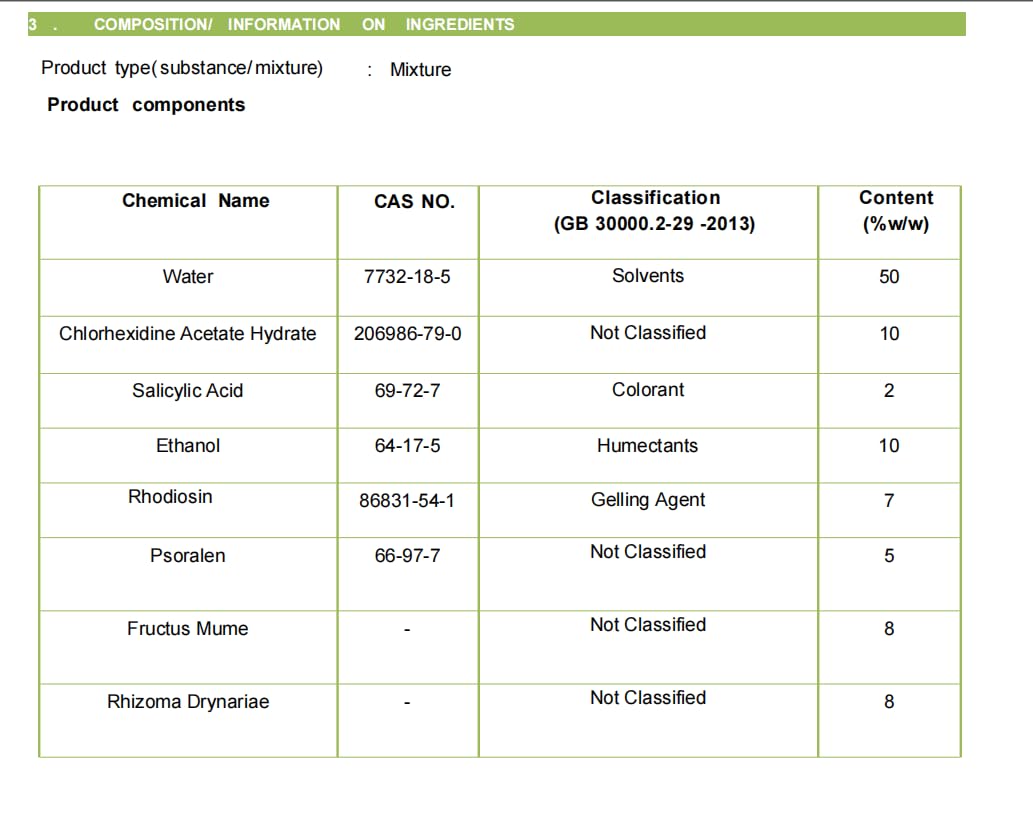 3 . COMPOSITION/ INFORMATION ON INGREDIENTS

Product type(substance/mixture) : Mixture

Product components

| Chemical Name | CAS NO. | Classification (GB 30000.2-29 -2013) | Content (%w/w) |
|---|---|---|---|
| Water | 7732-18-5 | Solvents | 50 |
| Chlorhexidine Acetate Hydrate | 206986-79-0 | Not Classified | 10 |
| Salicylic Acid | 69-72-7 | Colorant | 2 |
| Ethanol | 64-17-5 | Humectants | 10 |
| Rhodiosin | 86831-54-1 | Gelling Agent | 7 |
| Psoralen | 66-97-7 | Not Classified | 5 |
| Fructus Mume | - | Not Classified | 8 |
| Rhizoma Drynariae | - | Not Classified | 8 |